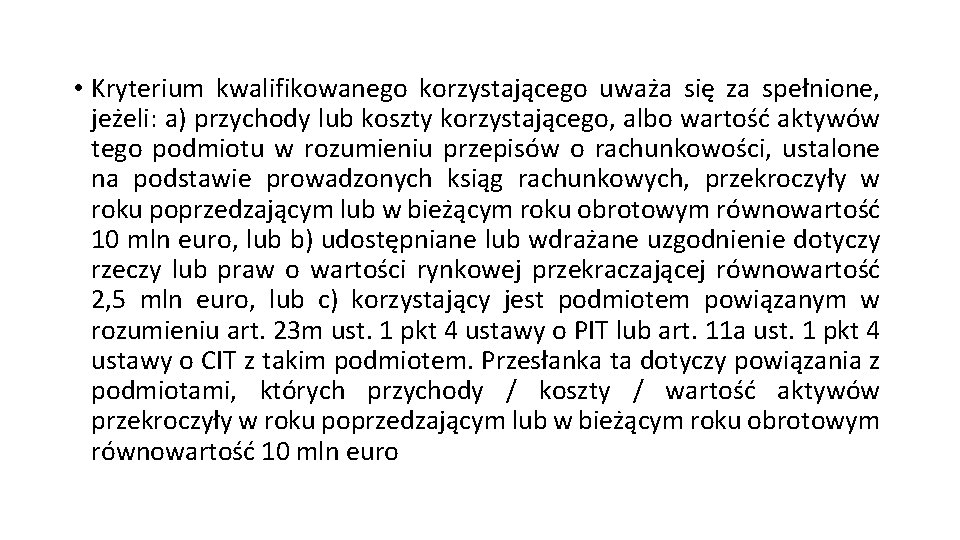 • Kryterium kwalifikowanego korzystającego uważa się za spełnione, jeżeli: a) przychody lub koszty korzystającego, albo wartość aktywów tego podmiotu w rozumieniu przepisów o rachunkowości, ustalone na podstawie prowadzonych ksiąg rachunkowych, przekroczyły w roku poprzedzającym lub w bieżącym roku obrotowym równowartość 10 mln euro, lub b) udostępniane lub wdrażane uzgodnienie dotyczy rzeczy lub praw o wartości rynkowej przekraczającej równowartość 2,5 mln euro, lub c) korzystający jest podmiotem powiązanym w rozumieniu art. 23m ust. 1 pkt 4 ustawy o PIT lub art. 11a ust. 1 pkt 4 ustawy o CIT z takim podmiotem. Przesłanka ta dotyczy powiązania z podmiotami, których przychody / koszty / wartość aktywów przekroczyły w roku poprzedzającym lub w bieżącym roku obrotowym równowartość 10 mln euro